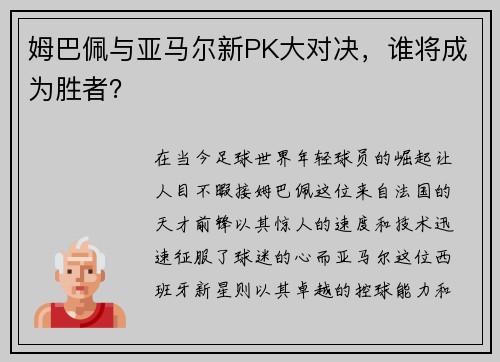 姆巴佩与亚马尔新PK大对决，谁将成为胜者？

在当今足球世界年轻球员的崛起让人目不暇接姆巴佩这位来自法国的天才前锋以其惊人的速度和技术迅速征服了球迷的心而亚马尔这位西班牙新星则以其卓越的控球能力和